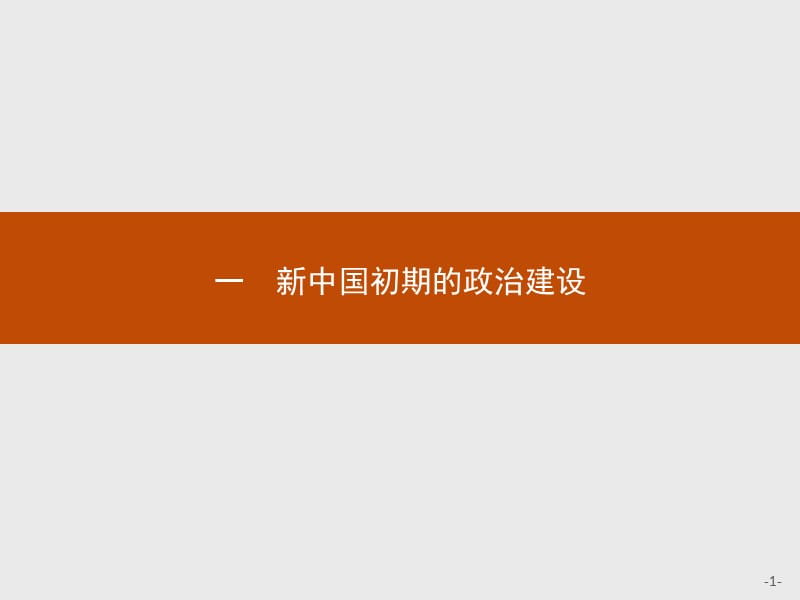 一　新中国初期的政治建设

-1-